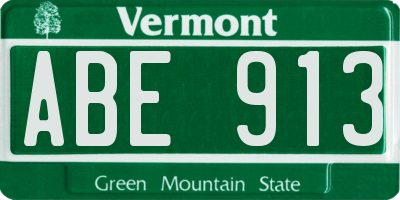 Vermont

ABE 913

Green Mountain State